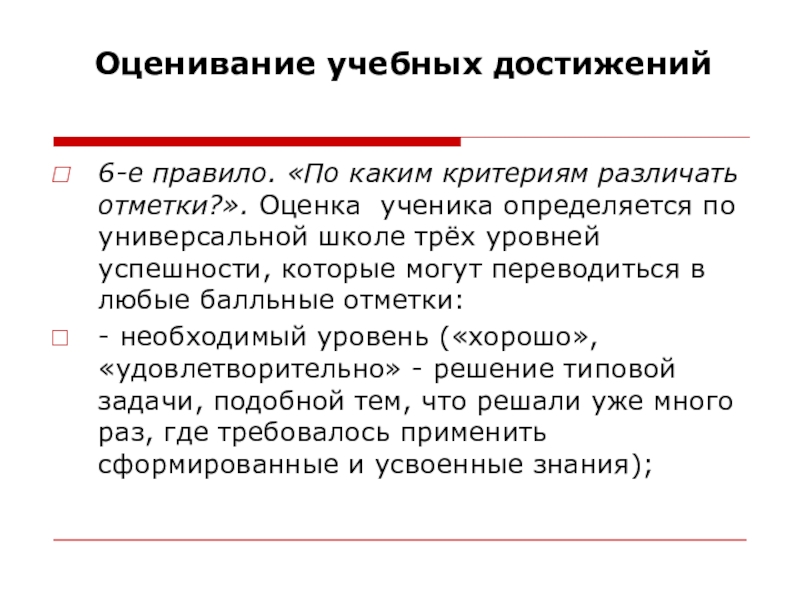 Оценивание учебных достижений

6-е правило. «По каким критериям различать отметки?». Оценка ученика определяется по универсальной школе трёх уровней успешности, которые могут переводиться в любые балльные отметки:

- необходимый уровень («хорошо», «удовлетворительно» - решение типовой задачи, подобной тем, что решали уже много раз, где требовалось применить сформированные и усвоенные знания);